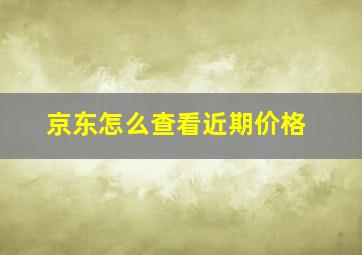 京东怎么查看近期价格